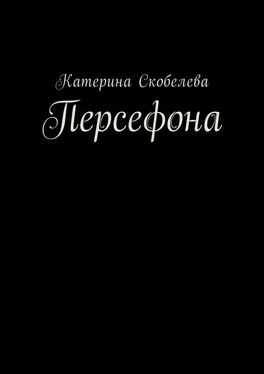 Катерина Скобелева

Персефона